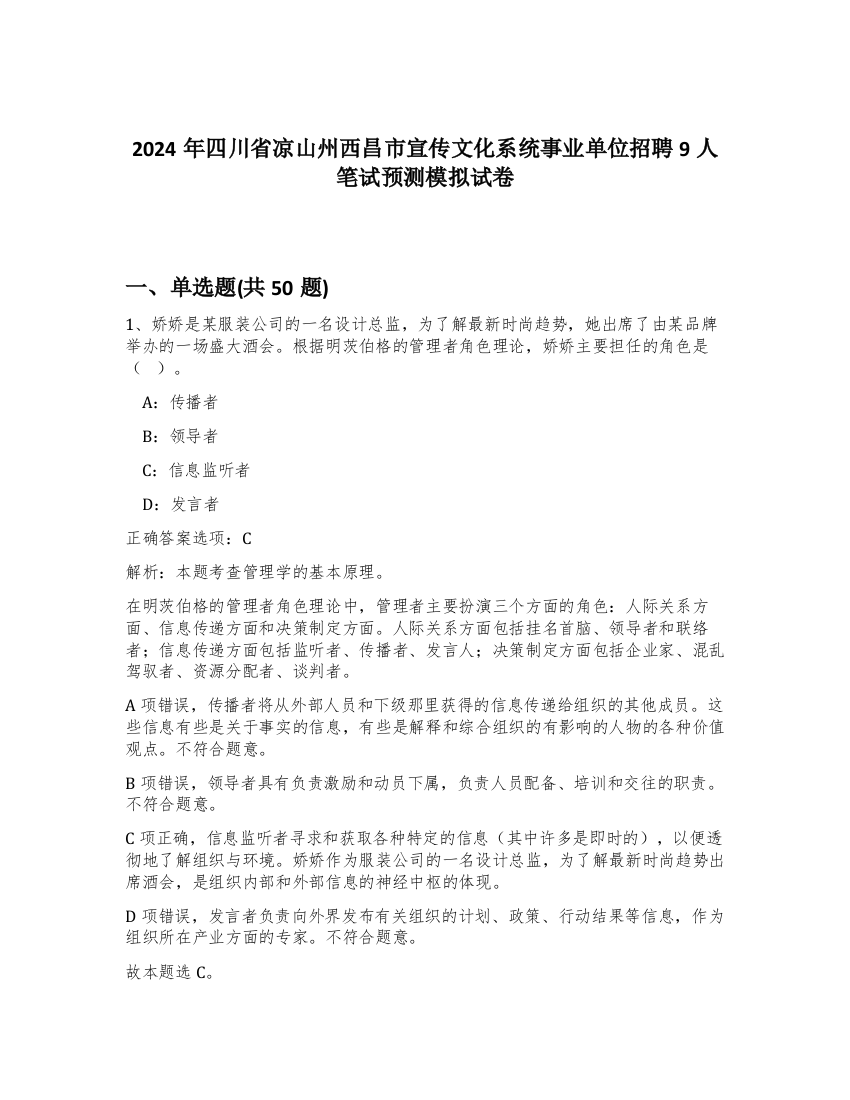 2024 年四川省凉山州西昌市宣传文化系统事业单位招聘 9 人笔试预测模拟试卷

一、单选题(共 50 题)

1、娇娇是某服装公司的一名设计总监，为了解最新时尚趋势，她出席了由某品牌举办的一场盛大酒会。根据明茨伯格的管理者角色理论，娇娇主要担任的角色是（ ）。

A：传播者

B：领导者

C：信息监听者

D：发言者

正确答案选项：C

解析：本题考查管理学的基本原理。

在明茨伯格的管理者角色理论中，管理者主要扮演三个方面的角色：人际关系方面、信息传递方面和决策制定方面。人际关系方面包括挂名首脑、领导者和联络者；信息传递方面包括监听者、传播者、发言人；决策制定方面包括企业家、混乱驾驭者、资源分配者、谈判者。

A 项错误，传播者将从外部人员和下级那里获得的信息传递给组织的其他成员。这些信息有些是关于事实的信息，有些是解释和综合组织的有影响的人物的各种价值观点。不符合题意。

B 项错误，领导者具有负责激励和动员下属，负责人员配备、培训和交往的职责。不符合题意。

C 项正确，信息监听者寻求和获取各种特定的信息（其中许多是即时的），以便透彻地了解组织与环境。娇娇作为服装公司的一名设计总监，为了解最新时尚趋势出席酒会，是组织内部和外部信息的神经中枢的体现。

D 项错误，发言者负责向外界发布有关组织的计划、政策、行动结果等信息，作为组织所在产业方面的专家。不符合题意。

故本题选 C。